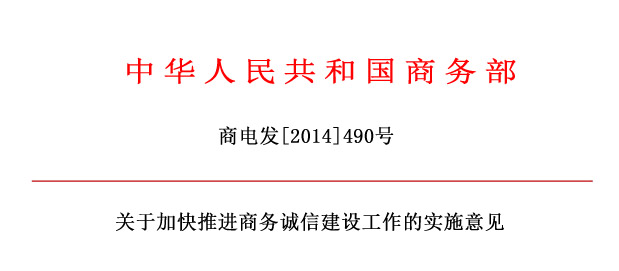 中华人民共和国商务部

商电发[2014]490号

关于加快推进商务诚信建设工作的实施意见